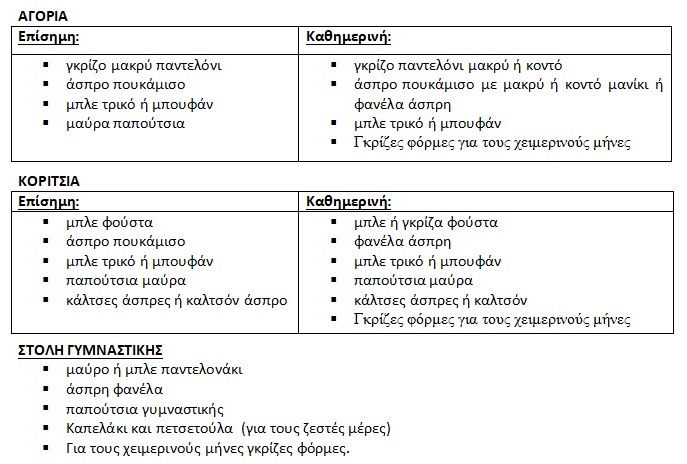 ΑΓΟΡΙΑ

| Επίσημη: | Καθημερινή: |
|---|---|
| ▪ γκρίζο μακρύ παντελόνι<br>▪ άσπρο πουκάμισο<br>▪ μπλε τρικό ή μπουφάν<br>▪ μαύρα παπούτσια | ▪ γκρίζο παντελόνι μακρύ ή κοντό<br>▪ άσπρο πουκάμισο με μακρύ ή κοντό μανίκι ή φανέλα άσπρη<br>▪ μπλε τρικό ή μπουφάν<br>▪ Γκρίζες φόρμες για τους χειμερινούς μήνες |

ΚΟΡΙΤΣΙΑ

| Επίσημη: | Καθημερινή: |
|---|---|
| ▪ μπλε φούστα<br>▪ άσπρο πουκάμισο<br>▪ μπλε τρικό ή μπουφάν<br>▪ παπούτσια μαύρα<br>▪ κάλτσες άσπρες ή καλτσόν άσπρο | ▪ μπλε ή γκρίζα φούστα<br>▪ φανέλα άσπρη<br>▪ μπλε τρικό ή μπουφάν<br>▪ παπούτσια μαύρα<br>▪ κάλτσες άσπρες ή καλτσόν<br>▪ Γκρίζες φόρμες για τους χειμερινούς μήνες |

ΣΤΟΛΗ ΓΥΜΝΑΣΤΙΚΗΣ
▪ μαύρο ή μπλε παντελονάκι
▪ άσπρη φανέλα
▪ παπούτσια γυμναστικής
▪ Καπελάκι και πετσετούλα (για τους ζεστές μέρες)
▪ Για τους χειμερινούς μήνες γκρίζες φόρμες.